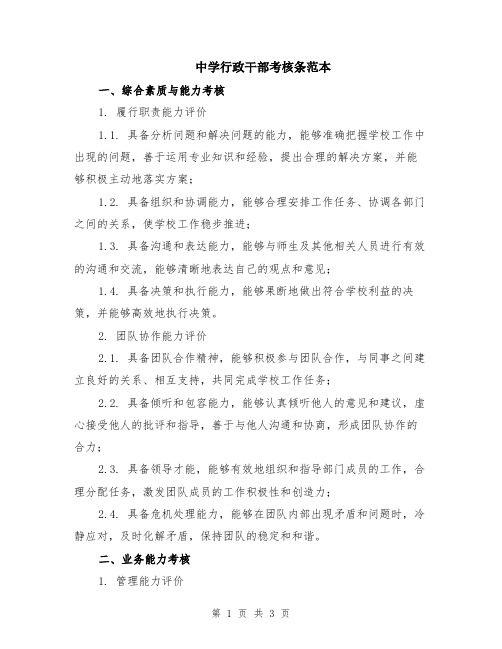 中学行政干部考核条范本

一、综合素质与能力考核

1. 履行职责能力评价

1.1. 具备分析问题和解决问题的能力，能够准确把握学校工作中出现的问题，善于运用专业知识和经验，提出合理的解决方案，并能够积极主动地落实方案；

1.2. 具备组织和协调能力，能够合理安排工作任务、协调各部门之间的关系，使学校工作稳步推进；

1.3. 具备沟通和表达能力，能够与师生及其他相关人员进行有效的沟通和交流，能够清晰地表达自己的观点和意见；

1.4. 具备决策和执行能力，能够果断地做出符合学校利益的决策，并能够高效地执行决策。

2. 团队协作能力评价

2.1. 具备团队合作精神，能够积极参与团队合作，与同事之间建立良好的关系、相互支持，共同完成学校工作任务；

2.2. 具备倾听和包容能力，能够认真倾听他人的意见和建议，虚心接受他人的批评和指导，善于与他人沟通和协商，形成团队协作的合力；

2.3. 具备领导才能，能够有效地组织和指导部门成员的工作，合理分配任务，激发团队成员的工作积极性和创造力；

2.4. 具备危机处理能力，能够在团队内部出现矛盾和问题时，冷静应对，及时化解矛盾，保持团队的稳定和和谐。

二、业务能力考核

1. 管理能力评价

第 1 页 共 3 页